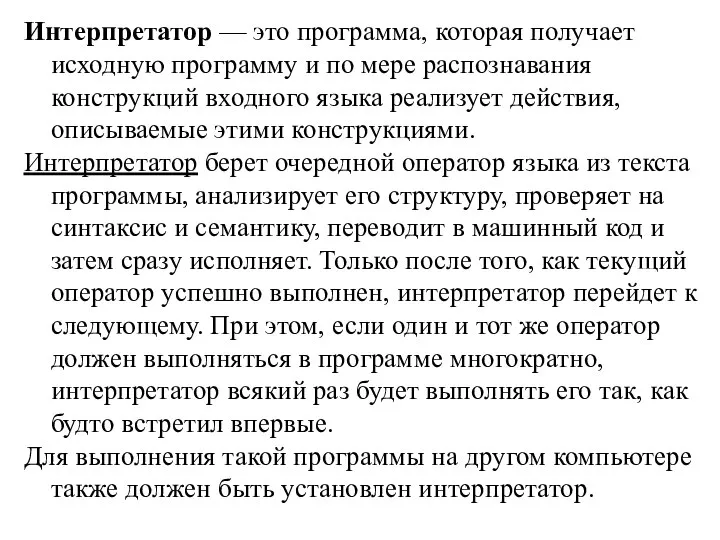 Интерпретатор — это программа, которая получает исходную программу и по мере распознавания конструкций входного языка реализует действия, описываемые этими конструкциями.

Интерпретатор берет очередной оператор языка из текста программы, анализирует его структуру, проверяет на синтаксис и семантику, переводит в машинный код и затем сразу исполняет. Только после того, как текущий оператор успешно выполнен, интерпретатор перейдет к следующему. При этом, если один и тот же оператор должен выполняться в программе многократно, интерпретатор всякий раз будет выполнять его так, как будто встретил впервые.

Для выполнения такой программы на другом компьютере также должен быть установлен интерпретатор.